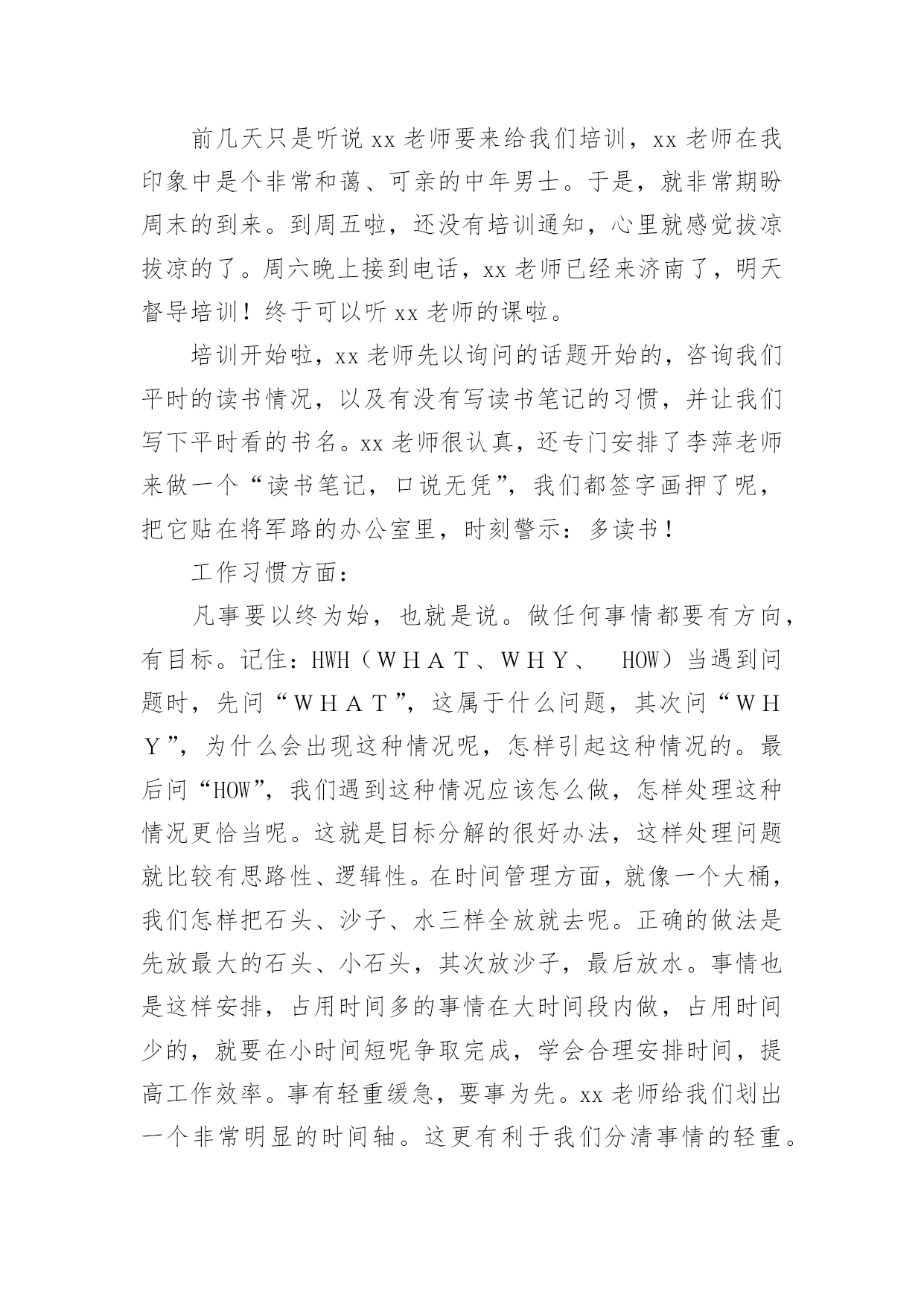 前几天只是听说 xx 老师要来给我们培训，xx 老师在我印象中是个非常和蔼、可亲的中年男士。于是，就非常期盼周末的到来。到周五啦，还没有培训通知，心里就感觉拔凉拔凉的了。周六晚上接到电话，xx 老师已经来济南了，明天督导培训！终于可以听 xx 老师的课啦。

培训开始啦，xx 老师先以询问的话题开始的，咨询我们平时的读书情况，以及有没有写读书笔记的习惯，并让我们写下平时看的书名。xx 老师很认真，还专门安排了李萍老师来做一个“读书笔记，口说无凭”，我们都签字画押了呢，把它贴在将军路的办公室里，时刻警示：多读书！

工作习惯方面：

凡事要以终为始，也就是说。做任何事情都要有方向，有目标。记住：HWH（ＷＨＡＴ、ＷＨＹ、 HOW）当遇到问题时，先问“ＷＨＡＴ”，这属于什么问题，其次问“ＷＨＹ”，为什么会出现这种情况呢，怎样引起这种情况的。最后问“HOW”，我们遇到这种情况应该怎么做，怎样处理这种情况更恰当呢。这就是目标分解的很好办法，这样处理问题就比较有思路性、逻辑性。在时间管理方面，就像一个大桶，我们怎样把石头、沙子、水三样全放就去呢。正确的做法是先放最大的石头、小石头，其次放沙子，最后放水。事情也是这样安排，占用时间多的事情在大时间段内做，占用时间少的，就要在小时间短呢争取完成，学会合理安排时间，提高工作效率。事有轻重缓急，要事为先。xx 老师给我们划出一个非常明显的时间轴。这更有利于我们分清事情的轻重。